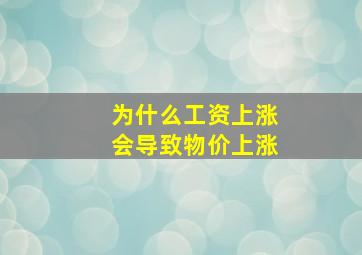 为什么工资上涨
会导致物价上涨